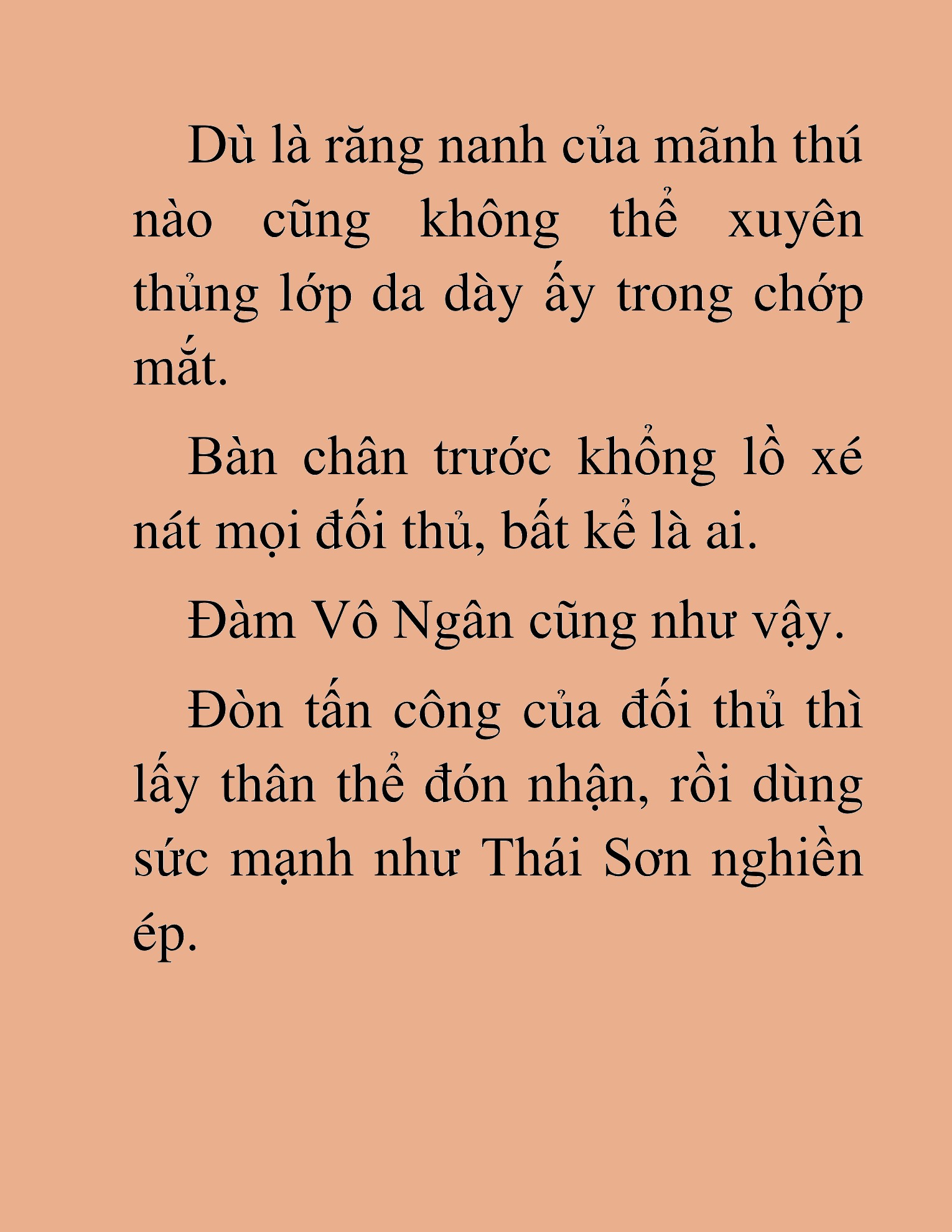 Dù là răng nanh của mãnh thú nào cũng không thể xuyên thủng lớp da dày ấy trong chớp mắt.

Bàn chân trước khổng lồ xé nát mọi đối thủ, bất kể là ai.

Đàm Vô Ngân cũng như vậy.

Đòn tấn công của đối thủ thì lấy thân thể đón nhận, rồi dùng sức mạnh như Thái Sơn nghiền ép.